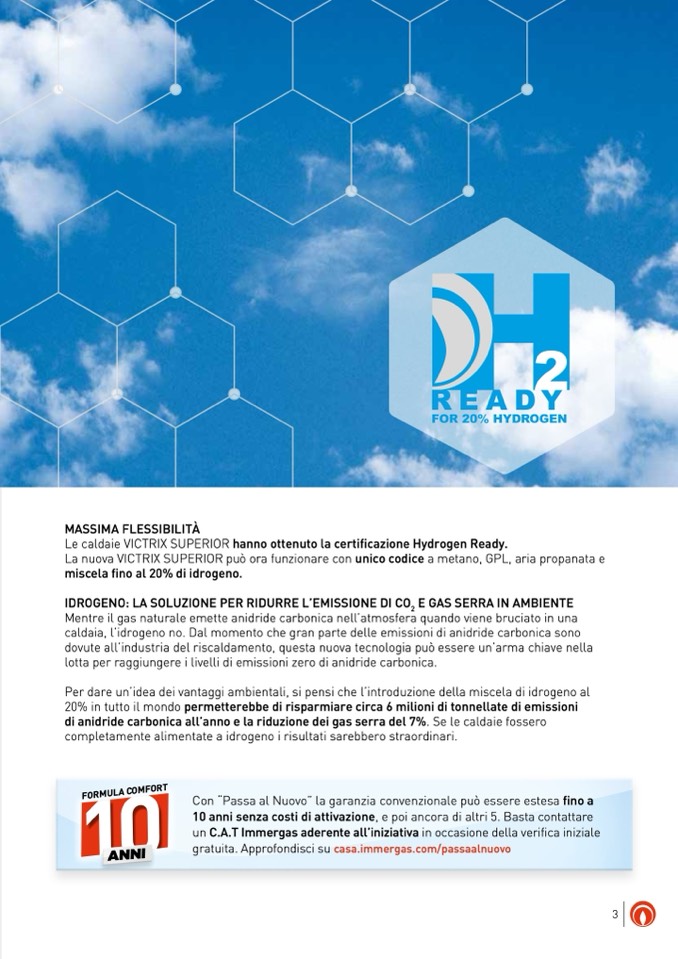 H2
READY
FOR 20% HYDROGEN

MASSIMA FLESSIBILITÀ
Le caldaie VICTRIX SUPERIOR hanno ottenuto la certificazione Hydrogen Ready.
La nuova VICTRIX SUPERIOR può ora funzionare con unico codice a metano, GPL, aria propanata e miscela fino al 20% di idrogeno.

IDROGENO: LA SOLUZIONE PER RIDURRE L'EMISSIONE DI $CO_2$ E GAS SERRA IN AMBIENTE
Mentre il gas naturale emette anidride carbonica nell'atmosfera quando viene bruciato in una caldaia, l'idrogeno no. Dal momento che gran parte delle emissioni di anidride carbonica sono dovute all'industria del riscaldamento, questa nuova tecnologia può essere un'arma chiave nella lotta per raggiungere i livelli di emissioni zero di anidride carbonica.

Per dare un'idea dei vantaggi ambientali, si pensi che l'introduzione della miscela di idrogeno al 20% in tutto il mondo permetterebbe di risparmiare circa 6 milioni di tonnellate di emissioni di anidride carbonica all'anno e la riduzione dei gas serra del 7%. Se le caldaie fossero completamente alimentate a idrogeno i risultati sarebbero straordinari.

FORMULA COMFORT
10
ANNI

Con "Passa al Nuovo" la garanzia convenzionale può essere estesa fino a 10 anni senza costi di attivazione, e poi ancora di altri 5. Basta contattare un C.A.T Immergas aderente all'iniziativa in occasione della verifica iniziale gratuita. Approfondisci su casa.immergas.com/passaalnuovo

3